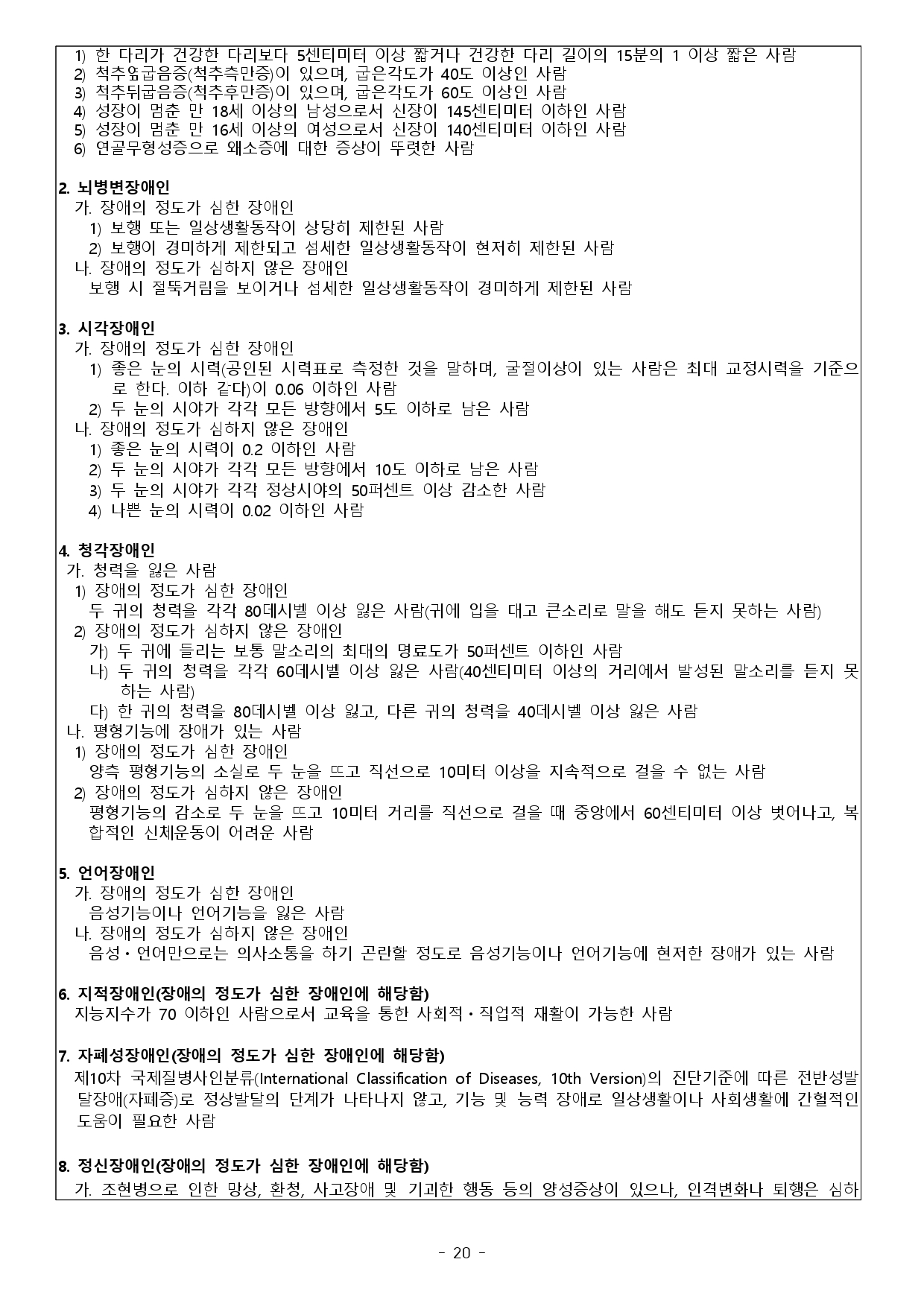 1) 한 다리가 건강한 다리보다 5센티미터 이상 짧거나 건강한 다리 길이의 15분의 1 이상 짧은 사람
2) 척추옆굽음증(척추측만증)이 있으며, 굽은각도가 40도 이상인 사람
3) 척추뒤굽음증(척추후만증)이 있으며, 굽은각도가 60도 이상인 사람
4) 성장이 멈춘 만 18세 이상의 남성으로서 신장이 145센티미터 이하인 사람
5) 성장이 멈춘 만 16세 이상의 여성으로서 신장이 140센티미터 이하인 사람
6) 연골무형성증으로 왜소증에 대한 증상이 뚜렷한 사람

2. 뇌병변장애인
가. 장애의 정도가 심한 장애인
1) 보행 또는 일상생활동작이 상당히 제한된 사람
2) 보행이 경미하게 제한되고 섬세한 일상생활동작이 현저히 제한된 사람
나. 장애의 정도가 심하지 않은 장애인
보행 시 절뚝거림을 보이거나 섬세한 일상생활동작이 경미하게 제한된 사람

3. 시각장애인
가. 장애의 정도가 심한 장애인
1) 좋은 눈의 시력(공인된 시력표로 측정한 것을 말하며, 굴절이상이 있는 사람은 최대 교정시력을 기준으로 한다. 이하 같다)이 0.06 이하인 사람
2) 두 눈의 시야가 각각 모든 방향에서 5도 이하로 남은 사람
나. 장애의 정도가 심하지 않은 장애인
1) 좋은 눈의 시력이 0.2 이하인 사람
2) 두 눈의 시야가 각각 모든 방향에서 10도 이하로 남은 사람
3) 두 눈의 시야가 각각 정상시야의 50퍼센트 이상 감소한 사람
4) 나쁜 눈의 시력이 0.02 이하인 사람

4. 청각장애인
가. 청력을 잃은 사람
1) 장애의 정도가 심한 장애인
두 귀의 청력을 각각 80데시벨 이상 잃은 사람(귀에 입을 대고 큰소리로 말을 해도 듣지 못하는 사람)
2) 장애의 정도가 심하지 않은 장애인
가) 두 귀에 들리는 보통 말소리의 최대의 명료도가 50퍼센트 이하인 사람
나) 두 귀의 청력을 각각 60데시벨 이상 잃은 사람(40센티미터 이상의 거리에서 발성된 말소리를 듣지 못하는 사람)
다) 한 귀의 청력을 80데시벨 이상 잃고, 다른 귀의 청력을 40데시벨 이상 잃은 사람
나. 평형기능에 장애가 있는 사람
1) 장애의 정도가 심한 장애인
양측 평형기능의 소실로 두 눈을 뜨고 직선으로 10미터 이상을 지속적으로 걸을 수 없는 사람
2) 장애의 정도가 심하지 않은 장애인
평형기능의 감소로 두 눈을 뜨고 10미터 거리를 직선으로 걸을 때 중앙에서 60센티미터 이상 벗어나고, 복합적인 신체운동이 어려운 사람

5. 언어장애인
가. 장애의 정도가 심한 장애인
음성기능이나 언어기능을 잃은 사람
나. 장애의 정도가 심하지 않은 장애인
음성·언어만으로는 의사소통을 하기 곤란할 정도로 음성기능이나 언어기능에 현저한 장애가 있는 사람

6. 지적장애인(장애의 정도가 심한 장애인에 해당함)
지능지수가 70 이하인 사람으로서 교육을 통한 사회적·직업적 재활이 가능한 사람

7. 자폐성장애인(장애의 정도가 심한 장애인에 해당함)
제10차 국제질병사인분류(International Classification of Diseases, 10th Version)의 진단기준에 따른 전반성발달장애(자폐증)로 정상발달의 단계가 나타나지 않고, 기능 및 능력 장애로 일상생활이나 사회생활에 간헐적인 도움이 필요한 사람

8. 정신장애인(장애의 정도가 심한 장애인에 해당함)
가. 조현병으로 인한 망상, 환청, 사고장애 및 기괴한 행동 등의 양성증상이 있으나, 인격변화나 퇴행은 심하

- 20 -